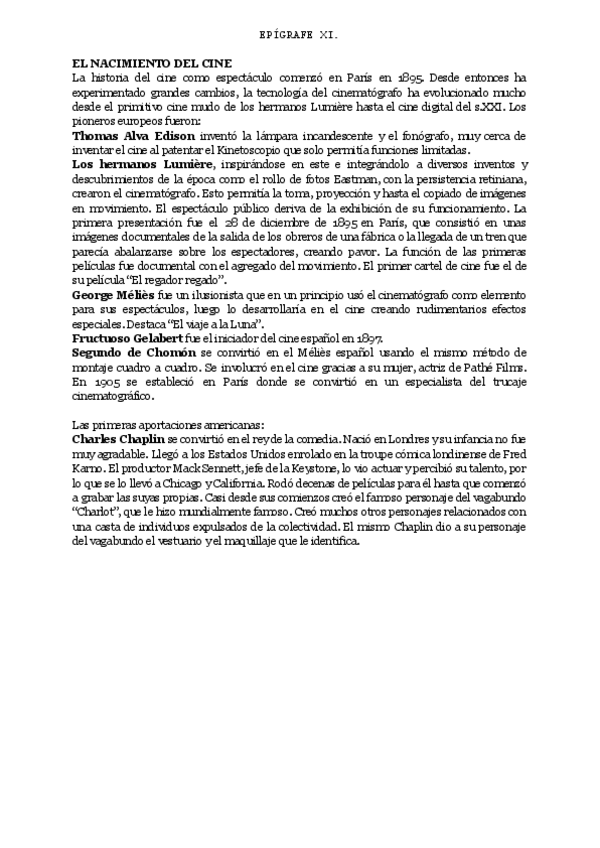 EPÍGRAFE XI.

EL NACIMIENTO DEL CINE
La historia del cine como espectáculo comenzó en París en 1895. Desde entonces ha experimentado grandes cambios, la tecnología del cinematógrafo ha evolucionado mucho desde el primitivo cine mudo de los hermanos Lumière hasta el cine digital del s.XXI. Los pioneros europeos fueron:
Thomas Alva Edison inventó la lámpara incandescente y el fonógrafo, muy cerca de inventar el cine al patentar el Kinetoscopio que solo permitía funciones limitadas.
Los hermanos Lumière, inspirándose en este e integrándolo a diversos inventos y descubrimientos de la época como el rollo de fotos Eastman, con la persistencia retiniana, crearon el cinematógrafo. Esto permitía la toma, proyección y hasta el copiado de imágenes en movimiento. El espectáculo público deriva de la exhibición de su funcionamiento. La primera presentación fue el 28 de diciembre de 1895 en París, que consistió en unas imágenes documentales de la salida de los obreros de una fábrica o la llegada de un tren que parecía abalanzarse sobre los espectadores, creando pavor. La función de las primeras películas fue documental con el agregado del movimiento. El primer cartel de cine fue el de su película "El regador regado".
George Méliès fue un ilusionista que en un principio usó el cinematógrafo como elemento para sus espectáculos, luego lo desarrollaría en el cine creando rudimentarios efectos especiales. Destaca "El viaje a la Luna".
Fructuoso Gelabert fue el iniciador del cine español en 1897.
Segundo de Chomón se convirtió en el Méliès español usando el mismo método de montaje cuadro a cuadro. Se involucró en el cine gracias a su mujer, actriz de Pathé Films. En 1905 se estableció en París donde se convirtió en un especialista del trucaje cinematográfico.

Las primeras aportaciones americanas:
Charles Chaplin se convirtió en el rey de la comedia. Nació en Londres y su infancia no fue muy agradable. Llegó a los Estados Unidos enrolado en la troupe cómica londinense de Fred Karno. El productor Mack Sennett, jefe de la Keystone, lo vio actuar y percibió su talento, por lo que se lo llevó a Chicago y California. Rodó decenas de películas para él hasta que comenzó a grabar las suyas propias. Casi desde sus comienzos creó el famoso personaje del vagabundo "Charlot", que le hizo mundialmente famoso. Creó muchos otros personajes relacionados con una casta de individuos expulsados de la colectividad. El mismo Chaplin dio a su personaje del vagabundo el vestuario y el maquillaje que le identifica.